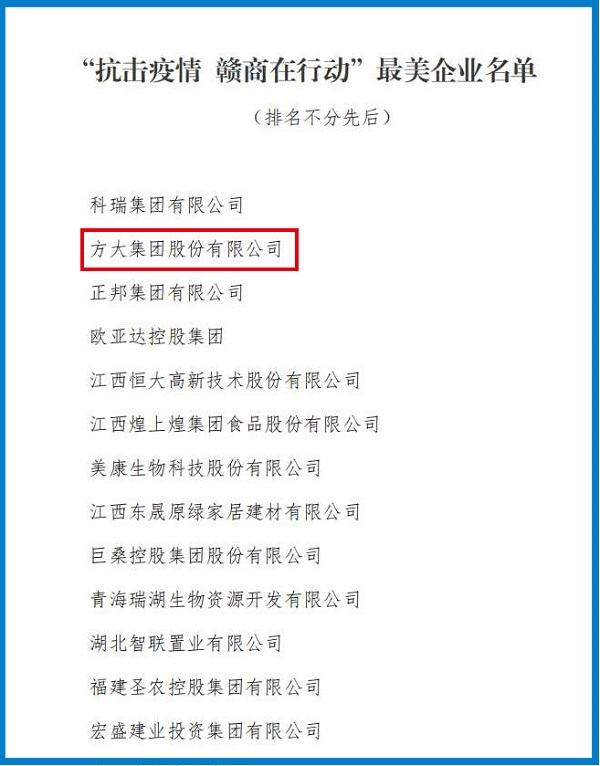 “抗击疫情 赣商在行动”最美企业名单

（排名不分先后）

科瑞集团有限公司

方大集团股份有限公司

正邦集团有限公司

欧亚达控股集团

江西恒大高新技术股份有限公司

江西煌上煌集团食品股份有限公司

美康生物科技股份有限公司

江西东晟原绿家居建材有限公司

巨桑控股集团股份有限公司

青海瑞湖生物资源开发有限公司

湖北智联置业有限公司

福建圣农控股集团有限公司

宏盛建业投资集团有限公司